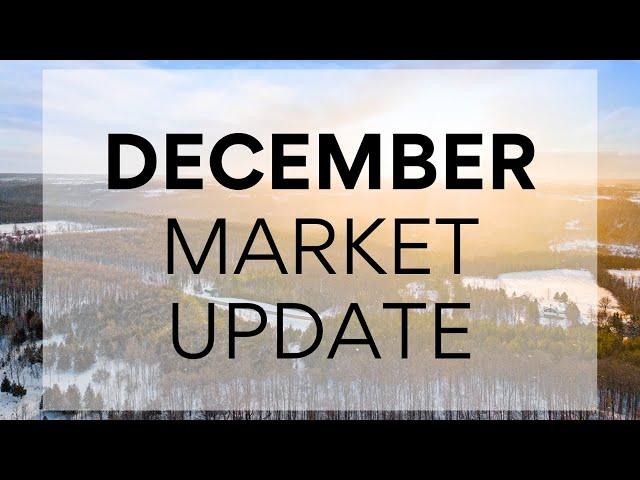 DECEMBER
MARKET
UPDATE